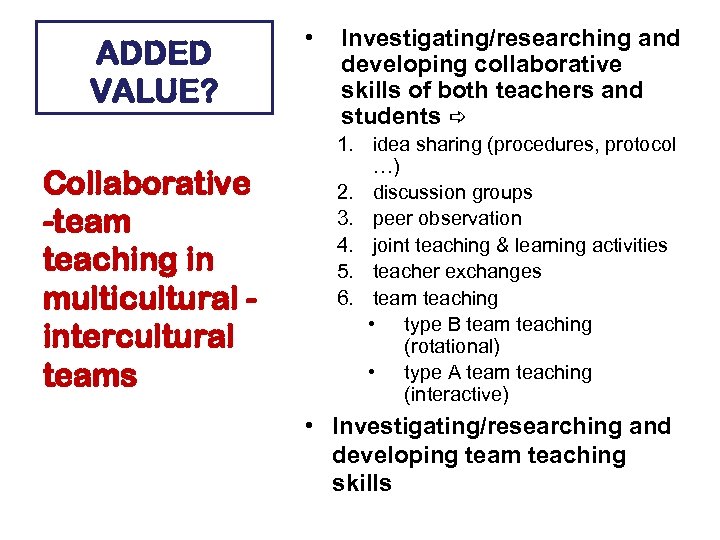 ADDED VALUE?

Collaborative -team teaching in multicultural - intercultural teams

• Investigating/researching and developing collaborative skills of both teachers and students ⇨

1. idea sharing (procedures, protocol …)
2. discussion groups
3. peer observation
4. joint teaching & learning activities
5. teacher exchanges
6. team teaching
   • type B team teaching (rotational)
   • type A team teaching (interactive)

• Investigating/researching and developing team teaching skills